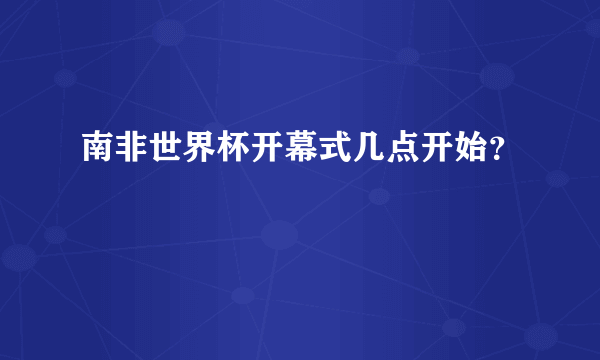 南非世界杯开幕式几点开始?